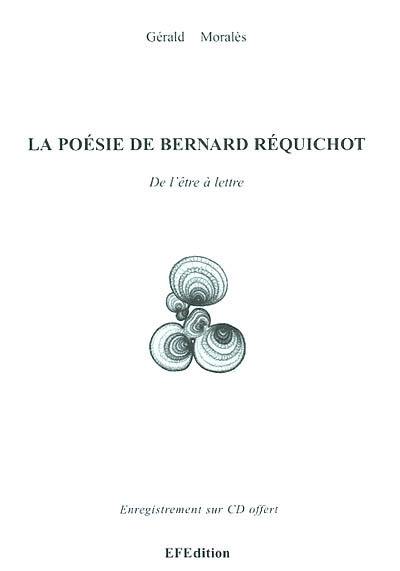 Gérald Moralès

LA POÉSIE DE BERNARD RÉQUICHOT

De l'être à lettre

Enregistrement sur CD offert

EFEdition